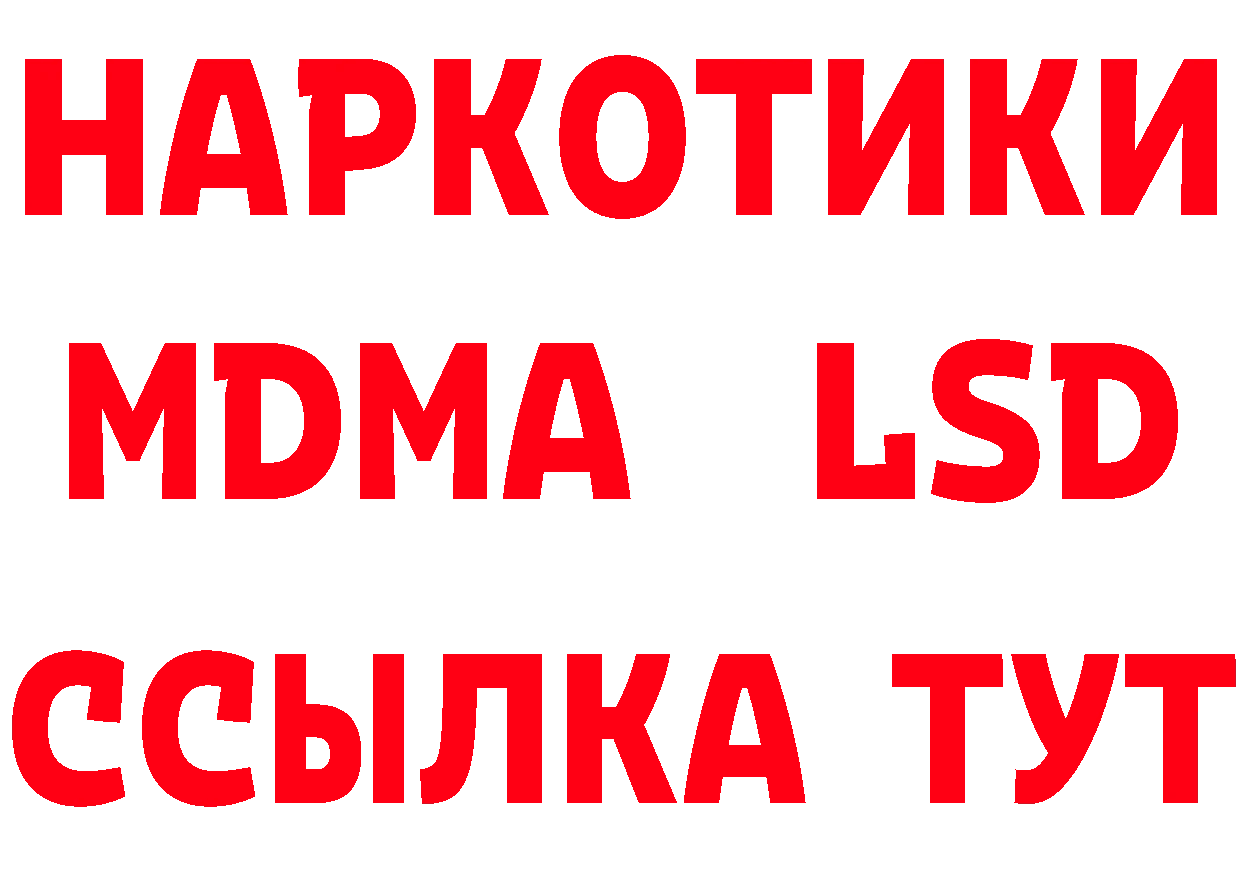 НАРКОТИКИ
MDMA LSD
ССЫЛКА ТУТ